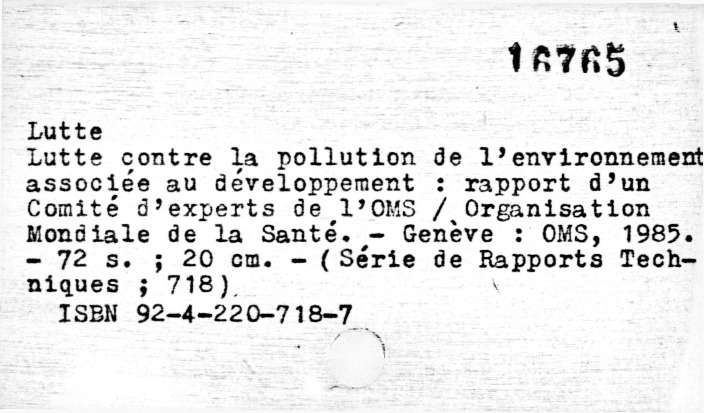 16765

Lutte

Lutte contre la pollution de l'environnement associée au développement : rapport d'un Comité d'experts de l'OMS / Organisation Mondiale de la Santé. - Genève : OMS, 1985. - 72 s. ; 20 cm. - (Série de Rapports Techniques ; 718)

ISBN 92-4-220-718-7